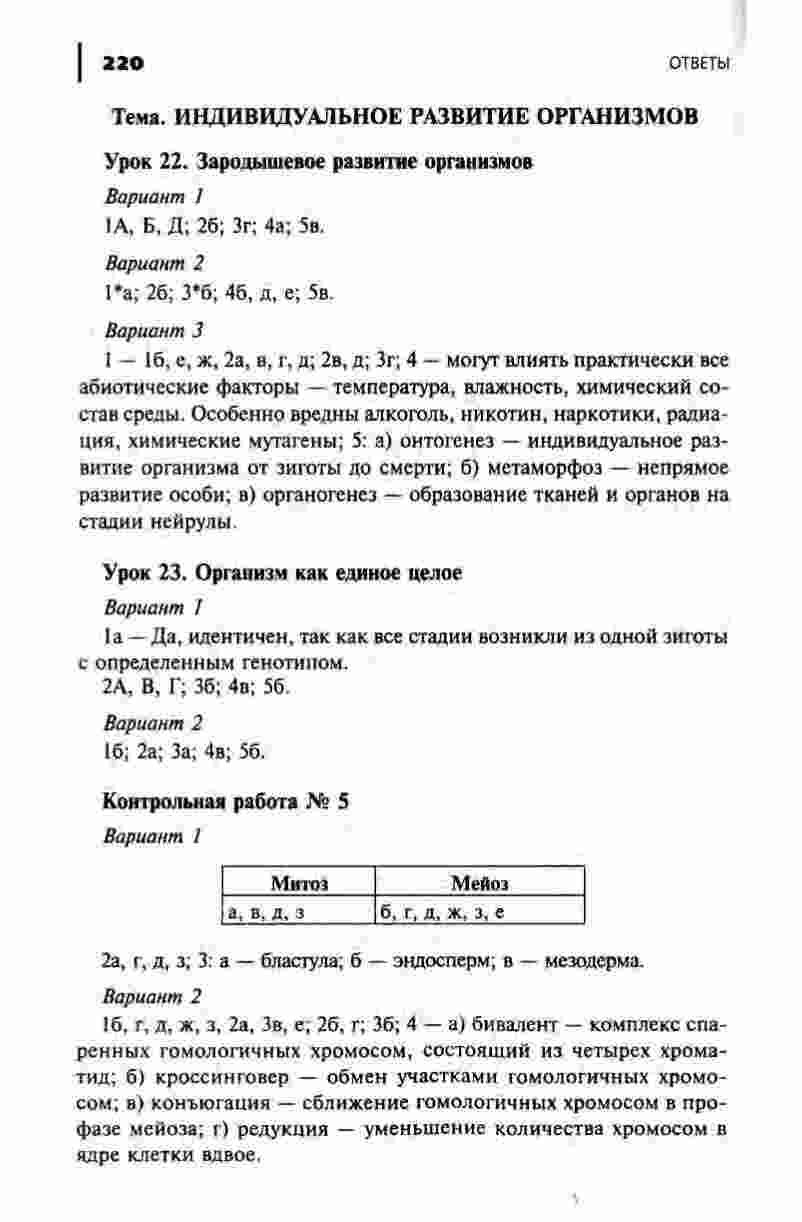 220 ОТВЕТЫ

Тема. ИНДИВИДУАЛЬНОЕ РАЗВИТИЕ ОРГАНИЗМОВ

Урок 22. Зародышевое развитие организмов

Вариант 1

1А, Б, Д; 2б; 3г; 4а; 5в.

Вариант 2

1*а; 2б; 3*б; 4б, д, е; 5в.

Вариант 3

1 — 1б, е, ж, 2а, в, г, д; 2в, д; 3г; 4 — могут влиять практически все абиотические факторы — температура, влажность, химический состав среды. Особенно вредны алкоголь, никотин, наркотики, радиация, химические мутагены; 5: а) онтогенез — индивидуальное развитие организма от зиготы до смерти; б) метаморфоз — непрямое развитие особи; в) органогенез — образование тканей и органов на стадии нейрулы.

Урок 23. Организм как единое целое

Вариант 1

1а — Да, идентичен, так как все стадии возникли из одной зиготы с определенным генотипом.
2А, В, Г; 3б; 4в; 5б.

Вариант 2

1б; 2а; 3а; 4в; 5б.

Контрольная работа № 5

Вариант 1

| Митоз | Мейоз |
|---|---|
| а, в, д, з | б, г, д, ж, з, е |

2а, г, д, з; 3: а — бластула; б — эндосперм; в — мезодерма.

Вариант 2

1б, г, д, ж, з, 2а, 3в, е; 2б, г; 3б; 4 — а) бивалент — комплекс спаренных гомологичных хромосом, состоящий из четырех хроматид; б) кроссинговер — обмен участками гомологичных хромосом; в) конъюгация — сближение гомологичных хромосом в профазе мейоза; г) редукция — уменьшение количества хромосом в ядре клетки вдвое.